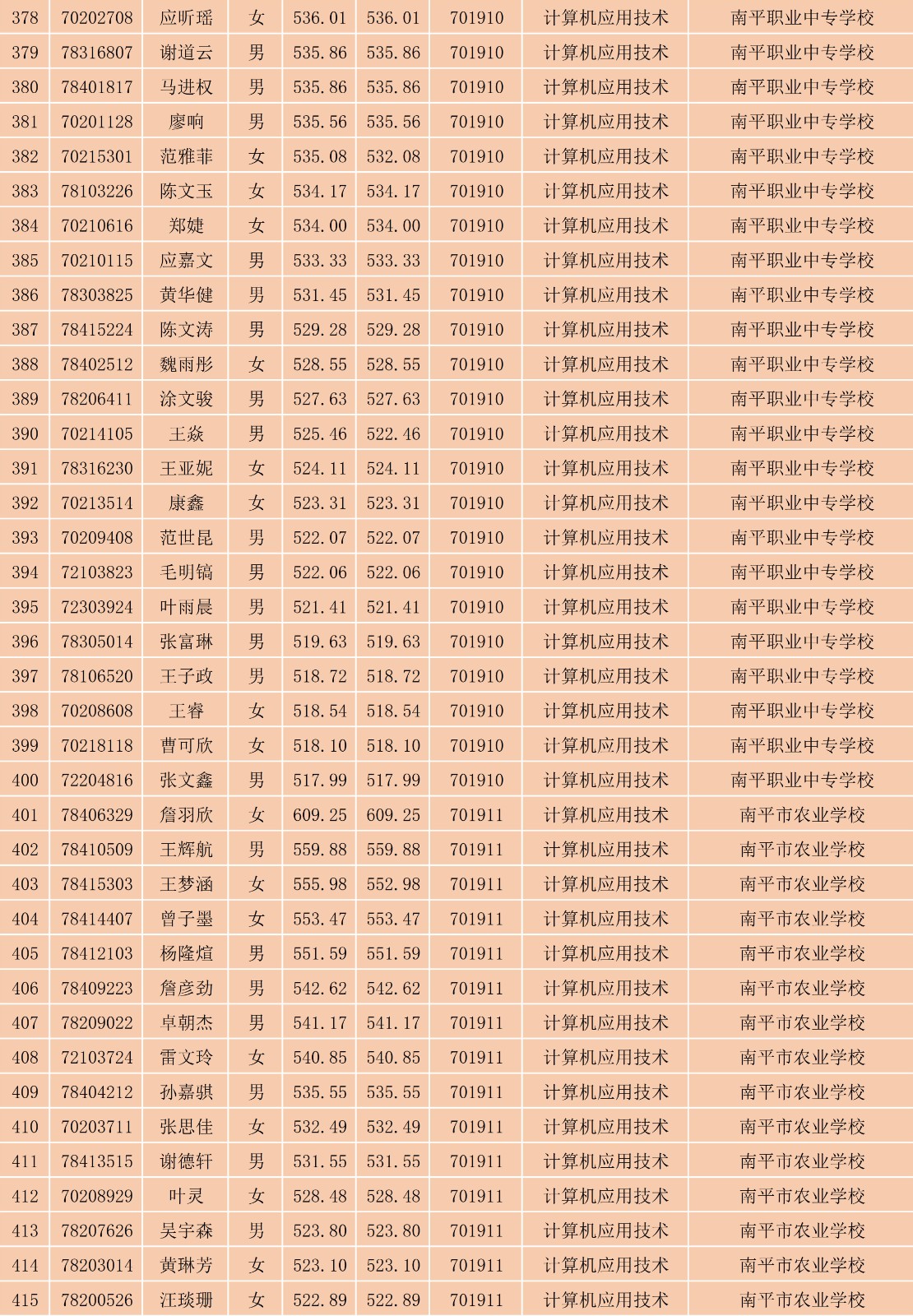 | 378 | 70202708 | 应昕瑶 | 女 | 536.01 | 536.01 | 701910 | 计算机应用技术 | 南平职业中专学校 |
|---|---|---|---|---|---|---|---|---|
| 379 | 78316807 | 谢道云 | 男 | 535.86 | 535.86 | 701910 | 计算机应用技术 | 南平职业中专学校 |
| 380 | 78401817 | 马进权 | 男 | 535.86 | 535.86 | 701910 | 计算机应用技术 | 南平职业中专学校 |
| 381 | 70201128 | 廖响 | 男 | 535.56 | 535.56 | 701910 | 计算机应用技术 | 南平职业中专学校 |
| 382 | 70215301 | 范雅菲 | 女 | 535.08 | 532.08 | 701910 | 计算机应用技术 | 南平职业中专学校 |
| 383 | 78103226 | 陈文玉 | 女 | 534.17 | 534.17 | 701910 | 计算机应用技术 | 南平职业中专学校 |
| 384 | 70210616 | 郑婕 | 女 | 534.00 | 534.00 | 701910 | 计算机应用技术 | 南平职业中专学校 |
| 385 | 70210115 | 应嘉文 | 男 | 533.33 | 533.33 | 701910 | 计算机应用技术 | 南平职业中专学校 |
| 386 | 78303825 | 黄华健 | 男 | 531.45 | 531.45 | 701910 | 计算机应用技术 | 南平职业中专学校 |
| 387 | 78415224 | 陈文涛 | 男 | 529.28 | 529.28 | 701910 | 计算机应用技术 | 南平职业中专学校 |
| 388 | 78402512 | 魏雨彤 | 女 | 528.55 | 528.55 | 701910 | 计算机应用技术 | 南平职业中专学校 |
| 389 | 78206411 | 涂文骏 | 男 | 527.63 | 527.63 | 701910 | 计算机应用技术 | 南平职业中专学校 |
| 390 | 70214105 | 王焱 | 男 | 525.46 | 522.46 | 701910 | 计算机应用技术 | 南平职业中专学校 |
| 391 | 78316230 | 王亚妮 | 女 | 524.11 | 524.11 | 701910 | 计算机应用技术 | 南平职业中专学校 |
| 392 | 70213514 | 康鑫 | 女 | 523.31 | 523.31 | 701910 | 计算机应用技术 | 南平职业中专学校 |
| 393 | 70209408 | 范世昆 | 男 | 522.07 | 522.07 | 701910 | 计算机应用技术 | 南平职业中专学校 |
| 394 | 72103823 | 毛明镐 | 男 | 522.06 | 522.06 | 701910 | 计算机应用技术 | 南平职业中专学校 |
| 395 | 72303924 | 叶雨晨 | 男 | 521.41 | 521.41 | 701910 | 计算机应用技术 | 南平职业中专学校 |
| 396 | 78305014 | 张富琳 | 男 | 519.63 | 519.63 | 701910 | 计算机应用技术 | 南平职业中专学校 |
| 397 | 78106520 | 王子政 | 男 | 518.72 | 518.72 | 701910 | 计算机应用技术 | 南平职业中专学校 |
| 398 | 70208608 | 王睿 | 女 | 518.54 | 518.54 | 701910 | 计算机应用技术 | 南平职业中专学校 |
| 399 | 70218118 | 曹可欣 | 女 | 518.10 | 518.10 | 701910 | 计算机应用技术 | 南平职业中专学校 |
| 400 | 72204816 | 张文鑫 | 男 | 517.99 | 517.99 | 701910 | 计算机应用技术 | 南平职业中专学校 |
| 401 | 78406329 | 詹羽欣 | 女 | 609.25 | 609.25 | 701911 | 计算机应用技术 | 南平市农业学校 |
| 402 | 78410509 | 王辉航 | 男 | 559.88 | 559.88 | 701911 | 计算机应用技术 | 南平市农业学校 |
| 403 | 78415303 | 王梦涵 | 女 | 555.98 | 552.98 | 701911 | 计算机应用技术 | 南平市农业学校 |
| 404 | 78414407 | 曾子墨 | 女 | 553.47 | 553.47 | 701911 | 计算机应用技术 | 南平市农业学校 |
| 405 | 78412103 | 杨隆煊 | 男 | 551.59 | 551.59 | 701911 | 计算机应用技术 | 南平市农业学校 |
| 406 | 78409223 | 詹彦劲 | 男 | 542.62 | 542.62 | 701911 | 计算机应用技术 | 南平市农业学校 |
| 407 | 78209022 | 卓朝杰 | 男 | 541.17 | 541.17 | 701911 | 计算机应用技术 | 南平市农业学校 |
| 408 | 72103724 | 雷文玲 | 女 | 540.85 | 540.85 | 701911 | 计算机应用技术 | 南平市农业学校 |
| 409 | 78404212 | 孙嘉骐 | 男 | 535.55 | 535.55 | 701911 | 计算机应用技术 | 南平市农业学校 |
| 410 | 70203711 | 张思佳 | 女 | 532.49 | 532.49 | 701911 | 计算机应用技术 | 南平市农业学校 |
| 411 | 78413515 | 谢德轩 | 男 | 531.55 | 531.55 | 701911 | 计算机应用技术 | 南平市农业学校 |
| 412 | 70208929 | 叶灵 | 女 | 528.48 | 528.48 | 701911 | 计算机应用技术 | 南平市农业学校 |
| 413 | 78207626 | 吴宇森 | 男 | 523.80 | 523.80 | 701911 | 计算机应用技术 | 南平市农业学校 |
| 414 | 78203014 | 黄琳芳 | 女 | 523.10 | 523.10 | 701911 | 计算机应用技术 | 南平市农业学校 |
| 415 | 78200526 | 汪琰珊 | 女 | 522.89 | 522.89 | 701911 | 计算机应用技术 | 南平市农业学校 |